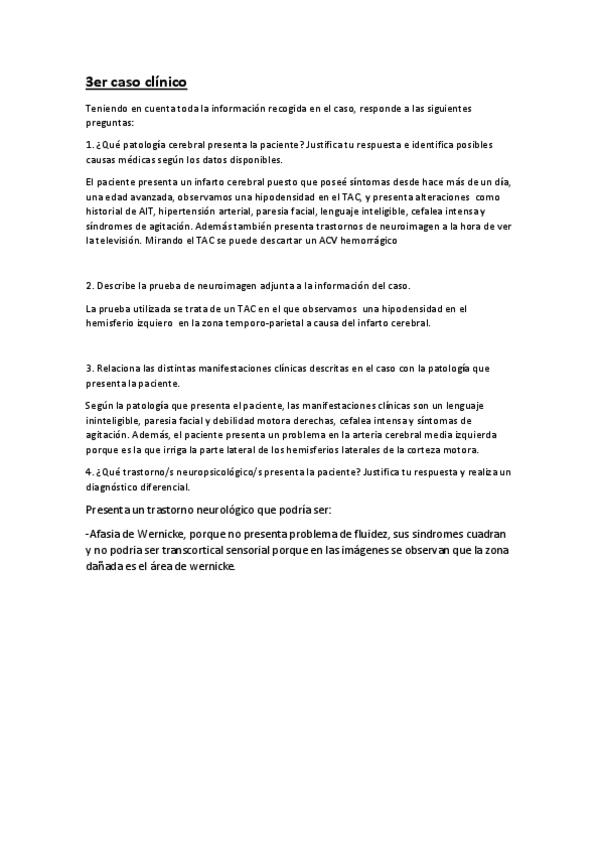 3er caso clínico

Teniendo en cuenta toda la información recogida en el caso, responde a las siguientes preguntas:

1. ¿Qué patología cerebral presenta la paciente? Justifica tu respuesta e identifica posibles causas médicas según los datos disponibles.

El paciente presenta un infarto cerebral puesto que poseé síntomas desde hace más de un día, una edad avanzada, observamos una hipodensidad en el TAC, y presenta alteraciones como historial de AIT, hipertensión arterial, paresia facial, lenguaje inteligible, cefalea intensa y síndromes de agitación. Además también presenta trastornos de neuroimagen a la hora de ver la televisión. Mirando el TAC se puede descartar un ACV hemorrágico

2. Describe la prueba de neuroimagen adjunta a la información del caso.

La prueba utilizada se trata de un TAC en el que observamos una hipodensidad en el hemisferio izquiero en la zona temporo-parietal a causa del infarto cerebral.

3. Relaciona las distintas manifestaciones clínicas descritas en el caso con la patología que presenta la paciente.

Según la patología que presenta el paciente, las manifestaciones clínicas son un lenguaje ininteligible, paresia facial y debilidad motora derechas, cefalea intensa y síntomas de agitación. Además, el paciente presenta un problema en la arteria cerebral media izquierda porque es la que irriga la parte lateral de los hemisferios laterales de la corteza motora.

4. ¿Qué trastorno/s neuropsicológico/s presenta la paciente? Justifica tu respuesta y realiza un diagnóstico diferencial.

Presenta un trastorno neurológico que podría ser:

-Afasia de Wernicke, porque no presenta problema de fluidez, sus sindromes cuadran y no podria ser transcortical sensorial porque en las imágenes se observan que la zona dañada es el área de wernicke.